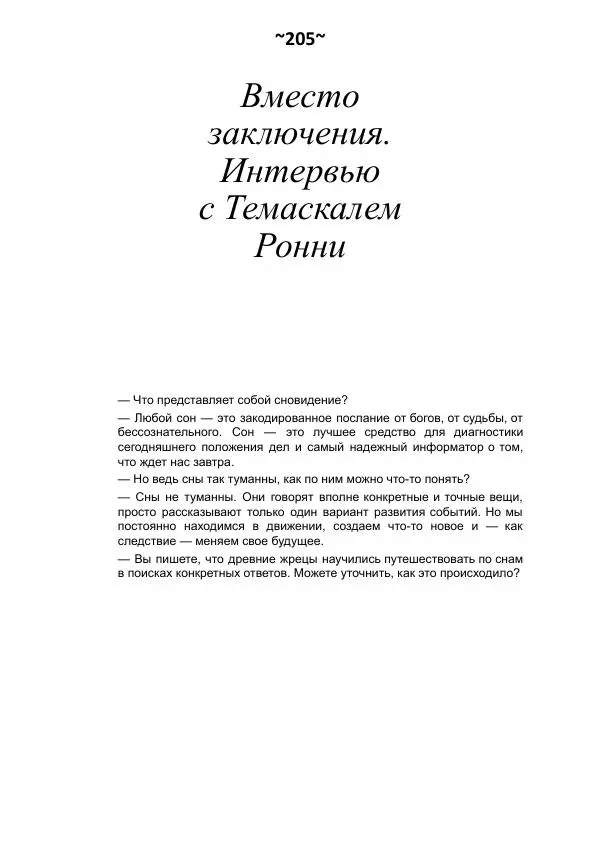 ~205~

Вместо заключения. Интервью с Темаскалем Ронни

— Что представляет собой сновидение?

— Любой сон — это закодированное послание от богов, от судьбы, от бессознательного. Сон — это лучшее средство для диагностики сегодняшнего положения дел и самый надежный информатор о том, что ждет нас завтра.

— Но ведь сны так туманны, как по ним можно что-то понять?

— Сны не туманны. Они говорят вполне конкретные и точные вещи, просто рассказывают только один вариант развития событий. Но мы постоянно находимся в движении, создаем что-то новое и — как следствие — меняем свое будущее.

— Вы пишете, что древние жрецы научились путешествовать по снам в поисках конкретных ответов. Можете уточнить, как это происходило?